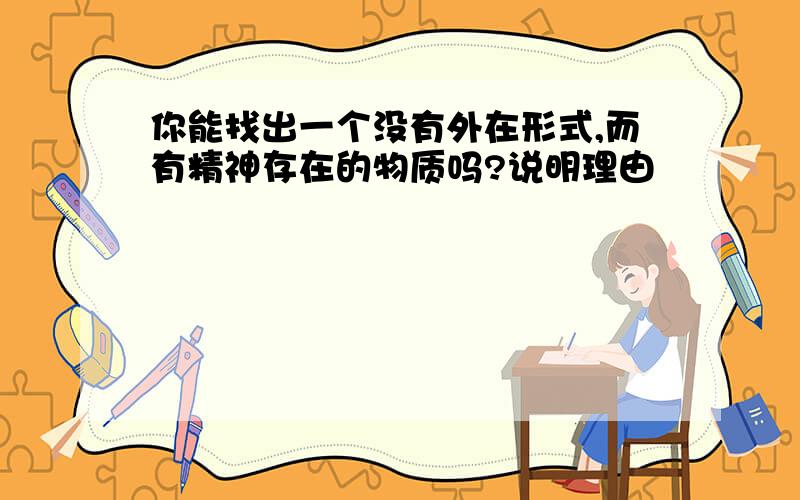 你能找出一个没有外在形式,而有精神存在的物质吗?说明理由